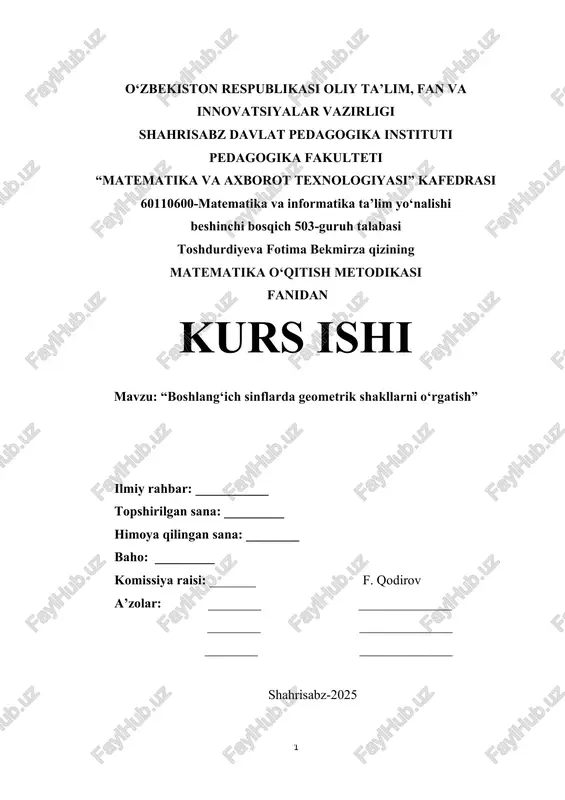 O‘ZBEKISTON RESPUBLIKASI OLIY TA’LIM, FAN VA INNOVATSIYALAR VAZIRLIGI
SHAHRISABZ DAVLAT PEDAGOGIKA INSTITUTI
PEDAGOGIKA FAKULTETI
“MATEMATIKA VA AXBOROT TEXNOLOGIYASI” KAFEDRASI
60110600-Matematika va informatika ta’lim yo‘nalishi
beshinchi bosqich 503-guruh talabasi
Toshdurdiyeva Fotima Bekmirza qizining
MATEMATIKA O‘QITISH METODIKASI
FANIDAN

KURS ISHI

Mavzu: “Boshlang‘ich sinflarda geometrik shakllarni o‘rgatish”

Ilmiy rahbar: ___________
Topshirilgan sana: _________
Himoya qilingan sana: ________
Baho: _________
Komissiya raisi: _______ F. Qodirov
A’zolar: ________ ______________
________ ______________
________ ______________

Shahrisabz-2025

1

FaylHub.uz